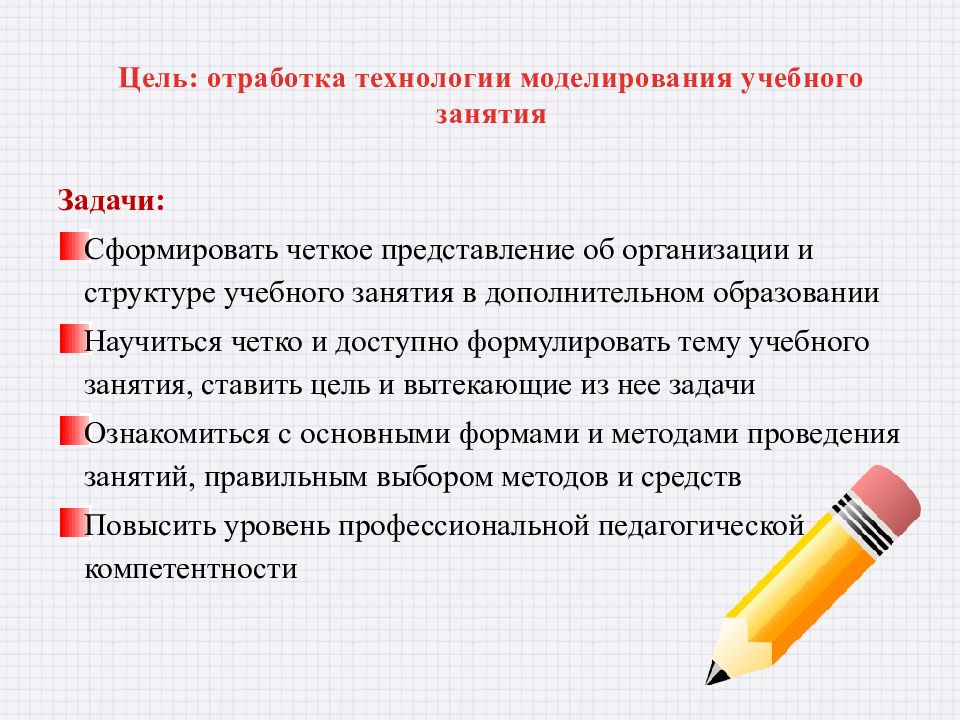 Цель: отработка технологии моделирования учебного занятия

Задачи:

Сформировать четкое представление об организации и структуре учебного занятия в дополнительном образовании

Научиться четко и доступно формулировать тему учебного занятия, ставить цель и вытекающие из нее задачи

Ознакомиться с основными формами и методами проведения занятий, правильным выбором методов и средств

Повысить уровень профессиональной педагогической компетентности